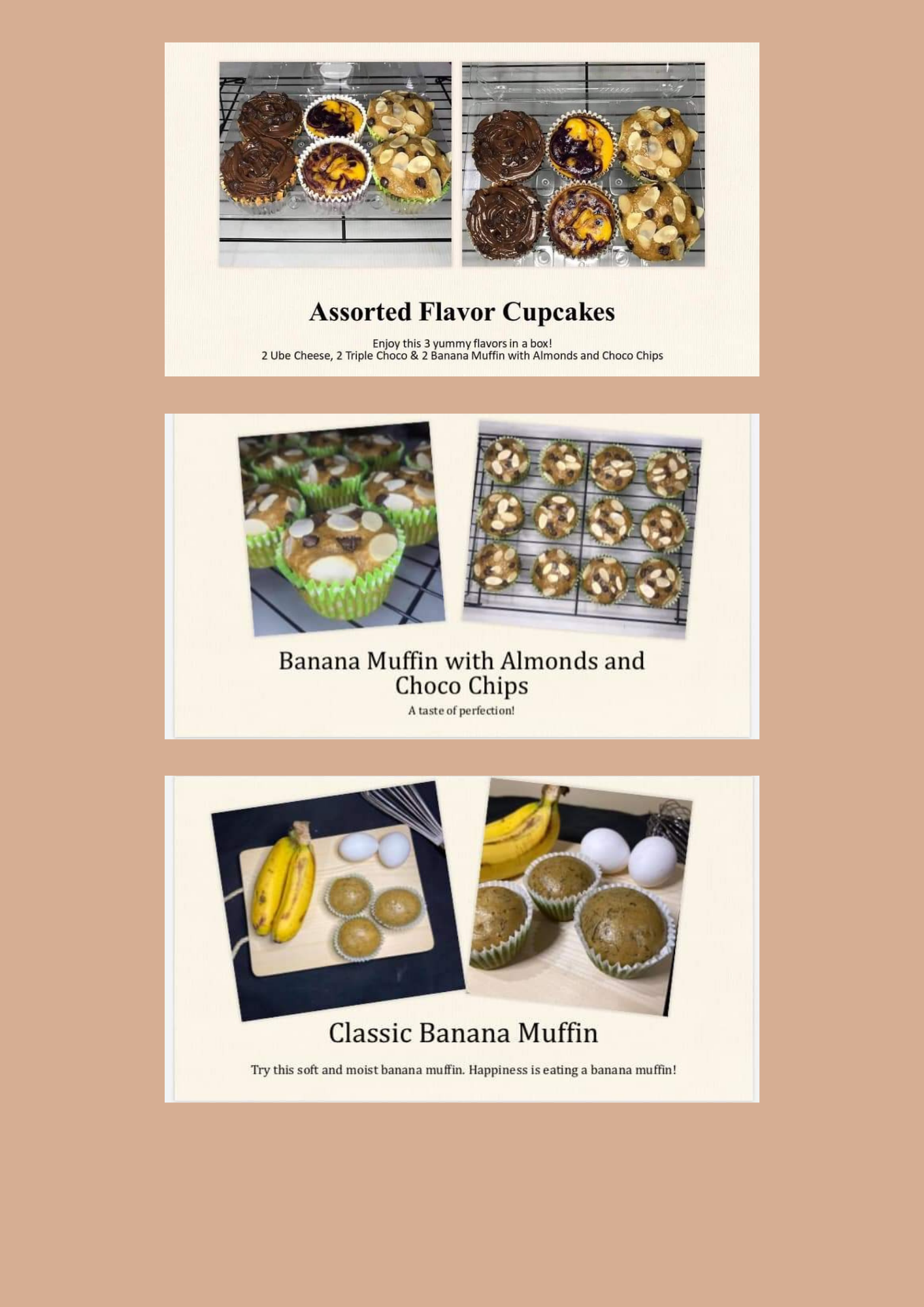 Assorted Flavor Cupcakes

Enjoy this 3 yummy flavors in a box!
2 Ube Cheese, 2 Triple Choco & 2 Banana Muffin with Almonds and Choco Chips

Banana Muffin with Almonds and Choco Chips

A taste of perfection!

Classic Banana Muffin

Try this soft and moist banana muffin. Happiness is eating a banana muffin!